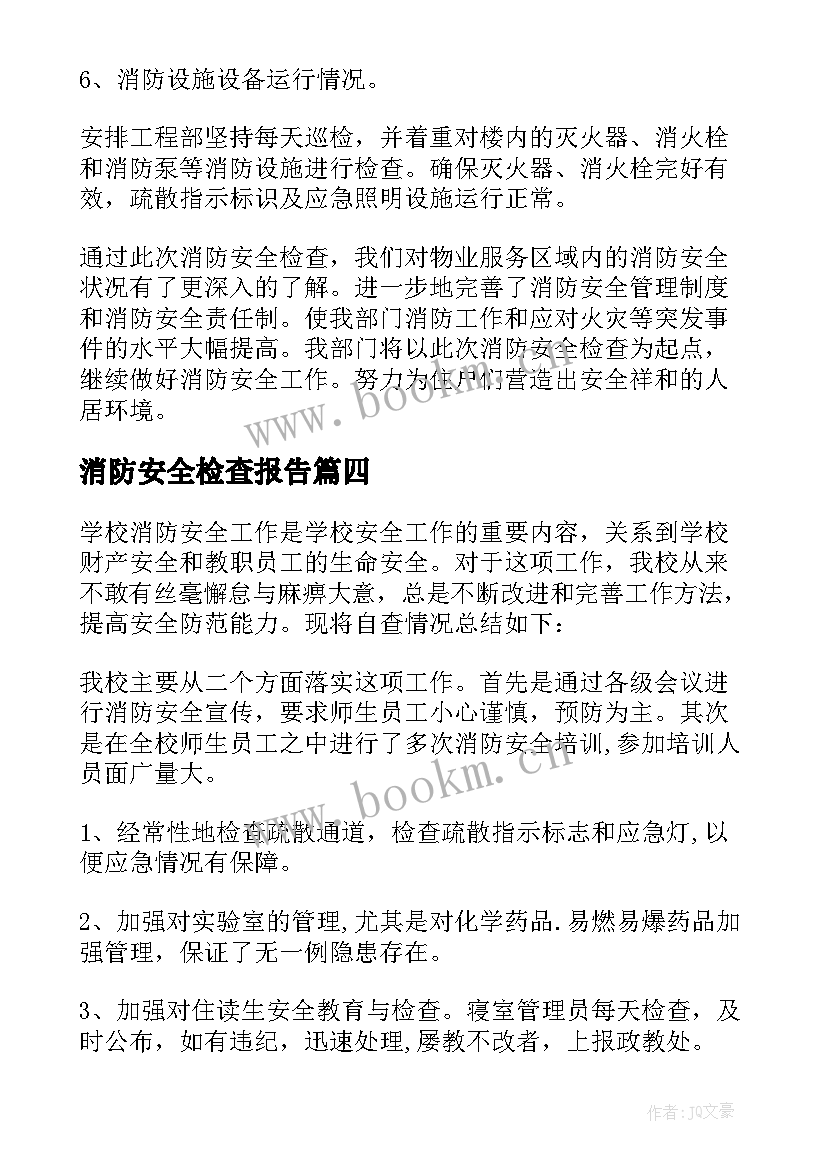 6、消防设施设备运行情况。

安排工程部坚持每天巡检，并着重对楼内的灭火器、消火栓和消防泵等消防设施进行检查。确保灭火器、消火栓完好有效，疏散指示标识及应急照明设施运行正常。

通过此次消防安全检查，我们对物业服务区域内的消防安全状况有了更深入的了解。进一步地完善了消防安全管理制度和消防安全责任制。使我部门消防工作和应对火灾等突发事件的水平大幅提高。我部门将以此次消防安全检查为起点，继续做好消防安全工作。努力为住户们营造出安全祥和的人居环境。

www.bookm.cn

消防安全检查报告篇四

学校消防安全工作是学校安全工作的重要内容，关系到学校财产安全和教职员工的生命安全。对于这项工作，我校从来不敢有丝毫懈怠与麻痹大意，总是不断改进和完善工作方法，提高安全防范能力。现将自查情况总结如下：

我校主要从二个方面落实这项工作。首先是通过各级会议进行消防安全宣传，要求师生员工小心谨慎，预防为主。其次是在全校师生员工之中进行了多次消防安全培训,参加培训人员面广量大。

www.bookm.cn

1、经常性地检查疏散通道，检查疏散指示标志和应急灯,以便应急情况有保障。

2、加强对实验室的管理,尤其是对化学药品.易燃易爆药品加强管理，保证了无一例隐患存在。

3、加强对住读生安全教育与检查。寝室管理员每天检查，及时公布，如有违纪，迅速处理,屡教不改者，上报政教处。

作者：JQ文豪